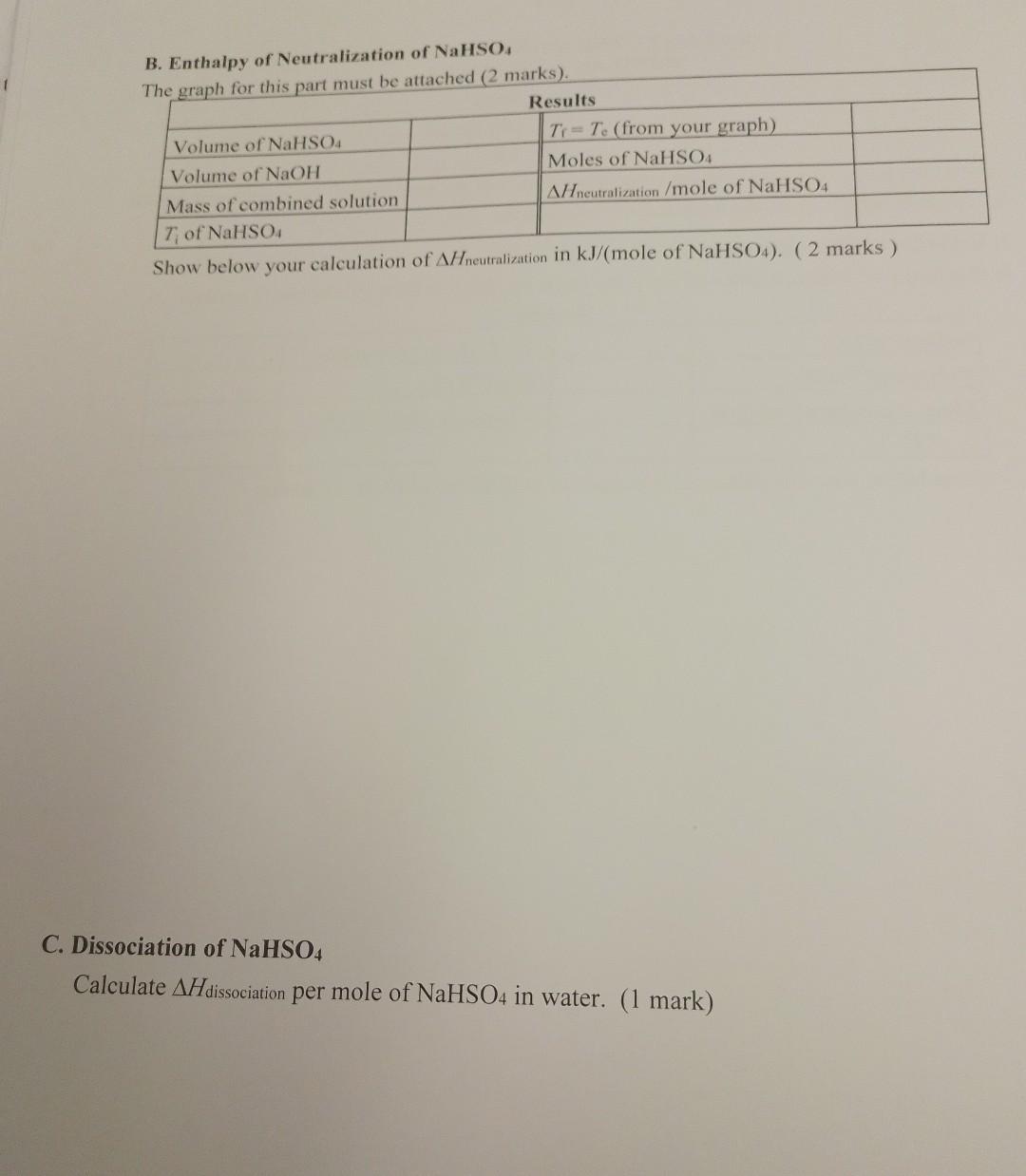 B. Enthalpy of Neutralization of $NaHSO_4$

The graph for this part must be attached (2 marks).

| Results | | | |
|---|---|---|---|
| Volume of $NaHSO_4$ | | $T_f = T_e$ (from your graph) | |
| Volume of NaOH | | Moles of $NaHSO_4$ | |
| Mass of combined solution | | $\Delta H_{neutralization}$ /mole of $NaHSO_4$ | |
| $T_i$ of $NaHSO_4$ | | | |

Show below your calculation of $\Delta H_{neutralization}$ in kJ/(mole of $NaHSO_4$). ( 2 marks )

C. Dissociation of $NaHSO_4$

Calculate $\Delta H_{dissociation}$ per mole of $NaHSO_4$ in water. (1 mark)